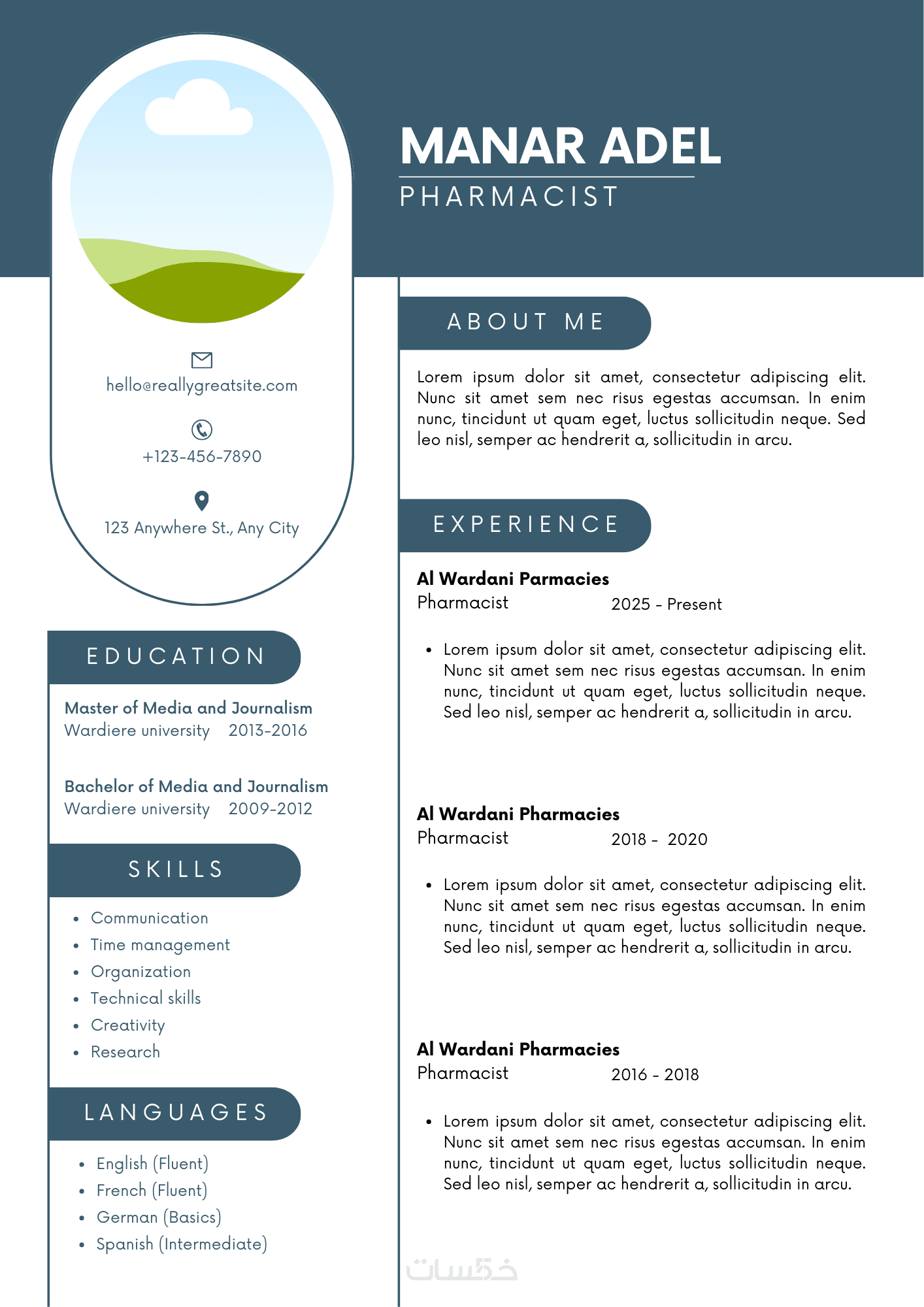 MANAR ADEL
PHARMACIST

hello@reallygreatsite.com

+123-456-7890

123 Anywhere St., Any City

EDUCATION

Master of Media and Journalism
Wardiere university 2013-2016

Bachelor of Media and Journalism
Wardiere university 2009-2012

SKILLS

- Communication
- Time management
- Organization
- Technical skills
- Creativity
- Research

LANGUAGES

- English (Fluent)
- French (Fluent)
- German (Basics)
- Spanish (Intermediate)

ABOUT ME

Lorem ipsum dolor sit amet, consectetur adipiscing elit. Nunc sit amet sem nec risus egestas accumsan. In enim nunc, tincidunt ut quam eget, luctus sollicitudin neque. Sed leo nisl, semper ac hendrerit a, sollicitudin in arcu.

EXPERIENCE

Al Wardani Parmacies
Pharmacist 2025 - Present

- Lorem ipsum dolor sit amet, consectetur adipiscing elit. Nunc sit amet sem nec risus egestas accumsan. In enim nunc, tincidunt ut quam eget, luctus sollicitudin neque. Sed leo nisl, semper ac hendrerit a, sollicitudin in arcu.

Al Wardani Pharmacies
Pharmacist 2018 - 2020

- Lorem ipsum dolor sit amet, consectetur adipiscing elit. Nunc sit amet sem nec risus egestas accumsan. In enim nunc, tincidunt ut quam eget, luctus sollicitudin neque. Sed leo nisl, semper ac hendrerit a, sollicitudin in arcu.

Al Wardani Pharmacies
Pharmacist 2016 - 2018

- Lorem ipsum dolor sit amet, consectetur adipiscing elit. Nunc sit amet sem nec risus egestas accumsan. In enim nunc, tincidunt ut quam eget, luctus sollicitudin neque. Sed leo nisl, semper ac hendrerit a, sollicitudin in arcu.

خمسات